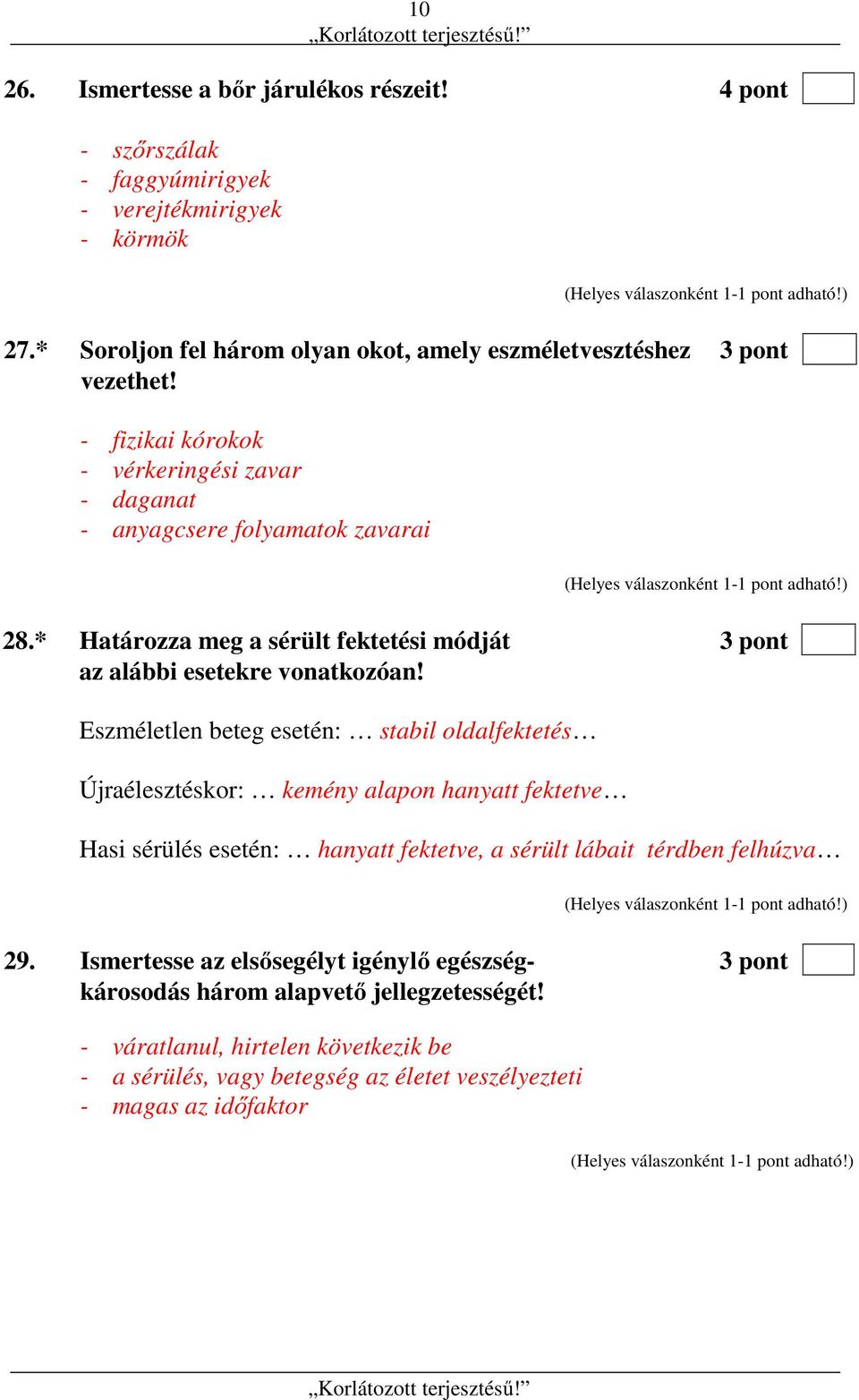 10
„Korlátozott terjesztésű!”

26. Ismertesse a bőr járulékos részeit! 4 pont

- szőrszálak
- faggyúmirigyek
- verejtékmirigyek
- körmök

(Helyes válaszonként 1-1 pont adható!)

27.* Soroljon fel három olyan okot, amely eszméletvesztéshez vezethet! 3 pont

- fizikai kórokok
- vérkeringési zavar
- daganat
- anyagcsere folyamatok zavarai

(Helyes válaszonként 1-1 pont adható!)

28.* Határozza meg a sérült fektetési módját az alábbi esetekre vonatkozóan! 3 pont

Eszméletlen beteg esetén: … stabil oldalfektetés…

Újraélesztéskor: … kemény alapon hanyatt fektetve…

Hasi sérülés esetén: … hanyatt fektetve, a sérült lábait térdben felhúzva…

(Helyes válaszonként 1-1 pont adható!)

29. Ismertesse az elsősegélyt igénylő egészségkárosodás három alapvető jellegzetességét! 3 pont

- váratlanul, hirtelen következik be
- a sérülés, vagy betegség az életet veszélyezteti
- magas az időfaktor

(Helyes válaszonként 1-1 pont adható!)

„Korlátozott terjesztésű!”